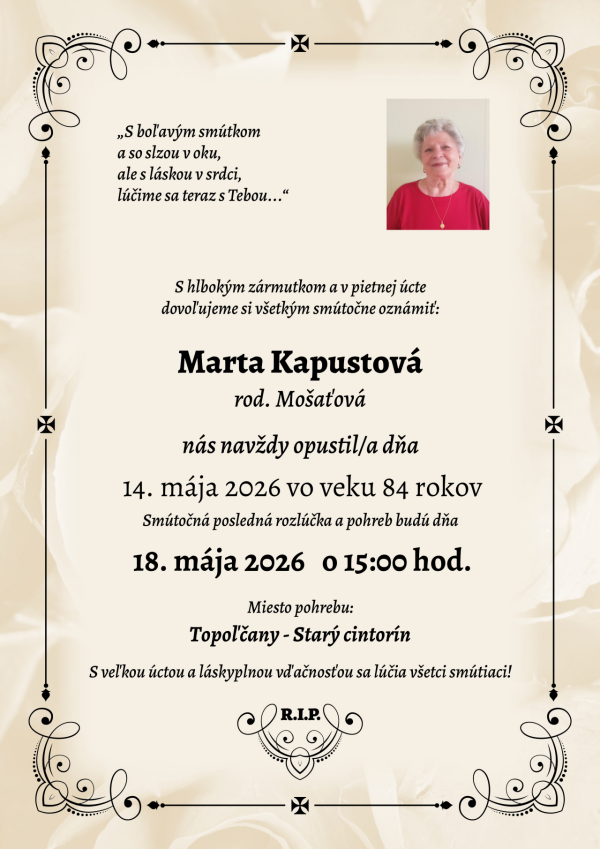 „S boľavým smútkom a so slzou v oku, ale s láskou v srdci, lúčime sa teraz s Tebou…“

S hlbokým zármutkom a v pietnej úcte dovoľujeme si všetkým smútočne oznámiť:

Marta Kapustová

rod. Mošaťová

nás navždy opustil/a dňa

14. mája 2026 vo veku 84 rokov

Smútočná posledná rozlúčka a pohreb budú dňa

18. mája 2026 o 15:00 hod.

Miesto pohrebu:

Topoľčany - Starý cintorín

S veľkou úctou a láskyplnou vďačnosťou sa lúčia všetci smútiaci!

R.I.P.